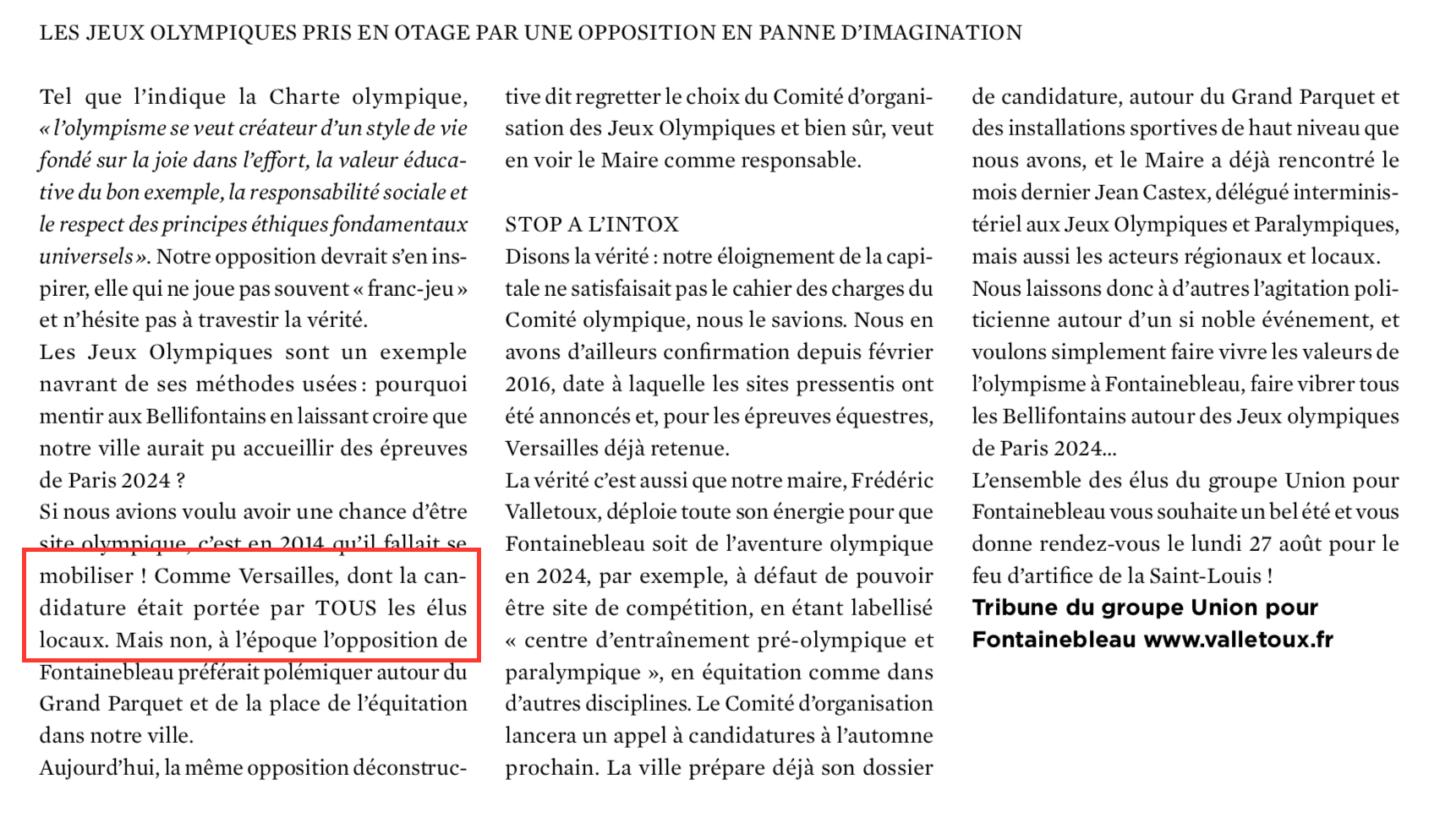 LES JEUX OLYMPIQUES PRIS EN OTAGE PAR UNE OPPOSITION EN PANNE D'IMAGINATION

Tel que l'indique la Charte olympique, « l'olympisme se veut créateur d'un style de vie fondé sur la joie dans l'effort, la valeur éducative du bon exemple, la responsabilité sociale et le respect des principes éthiques fondamentaux universels ». Notre opposition devrait s'en inspirer, elle qui ne joue pas souvent « franc-jeu » et n'hésite pas à travestir la vérité.
Les Jeux Olympiques sont un exemple navrant de ses méthodes usées : pourquoi mentir aux Bellifontains en laissant croire que notre ville aurait pu accueillir des épreuves de Paris 2024 ?
Si nous avions voulu avoir une chance d'être site olympique, c'est en 2014 qu'il fallait se mobiliser ! Comme Versailles, dont la candidature était portée par TOUS les élus locaux. Mais non, à l'époque l'opposition de Fontainebleau préférait polémiquer autour du Grand Parquet et de la place de l'équitation dans notre ville.
Aujourd'hui, la même opposition déconstructive dit regretter le choix du Comité d'organisation des Jeux Olympiques et bien sûr, veut en voir le Maire comme responsable.

STOP A L'INTOX
Disons la vérité : notre éloignement de la capitale ne satisfaisait pas le cahier des charges du Comité olympique, nous le savions. Nous en avons d'ailleurs confirmation depuis février 2016, date à laquelle les sites pressentis ont été annoncés et, pour les épreuves équestres, Versailles déjà retenue.
La vérité c'est aussi que notre maire, Frédéric Valletoux, déploie toute son énergie pour que Fontainebleau soit de l'aventure olympique en 2024, par exemple, à défaut de pouvoir être site de compétition, en étant labellisé « centre d'entraînement pré-olympique et paralympique », en équitation comme dans d'autres disciplines. Le Comité d'organisation lancera un appel à candidatures à l'automne prochain. La ville prépare déjà son dossier de candidature, autour du Grand Parquet et des installations sportives de haut niveau que nous avons, et le Maire a déjà rencontré le mois dernier Jean Castex, délégué interministériel aux Jeux Olympiques et Paralympiques, mais aussi les acteurs régionaux et locaux.
Nous laissons donc à d'autres l'agitation politicienne autour d'un si noble événement, et voulons simplement faire vivre les valeurs de l'olympisme à Fontainebleau, faire vibrer tous les Bellifontains autour des Jeux olympiques de Paris 2024...
L'ensemble des élus du groupe Union pour Fontainebleau vous souhaite un bel été et vous donne rendez-vous le lundi 27 août pour le feu d'artifice de la Saint-Louis !
Tribune du groupe Union pour Fontainebleau www.valletoux.fr